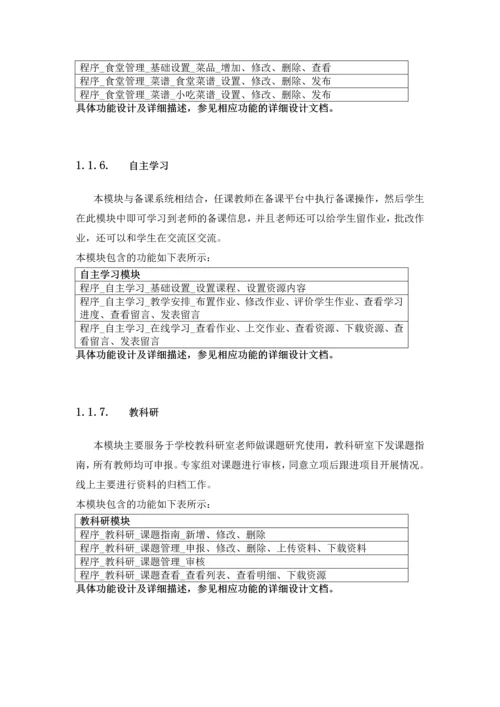 | 程序_食堂管理_基础设置_菜品_增加、修改、删除、查看 |
|---|
| 程序_食堂管理_菜谱_食堂菜谱_设置、修改、删除、发布 |
| 程序_食堂管理_菜谱_小吃菜谱_设置、修改、删除、发布 |

具体功能设计及详细描述，参见相应功能的详细设计文档。

1.1.6. 自主学习

本模块与备课系统相结合，任课教师在备课平台中执行备课操作，然后学生在此模块中即可学习到老师的备课信息，并且老师还可以给学生留作业，批改作业，还可以和学生在交流区交流。

本模块包含的功能如下表所示：

| 自主学习模块 |
|---|
| 程序_自主学习_基础设置_设置课程、设置资源内容 |
| 程序_自主学习_教学安排_布置作业、修改作业、评价学生作业、查看学习进度、查看留言、发表留言 |
| 程序_自主学习_在线学习_查看作业、上交作业、查看资源、下载资源、查看留言、发表留言 |

具体功能设计及详细描述，参见相应功能的详细设计文档。

1.1.7. 教科研

本模块主要服务于学校教科研室老师做课题研究使用，教科研室下发课题指南，所有教师均可申报。专家组对课题进行审核，同意立项后跟进项目开展情况。线上主要进行资料的归档工作。

本模块包含的功能如下表所示：

| 教科研模块 |
|---|
| 程序_教科研_课题指南_新增、修改、删除 |
| 程序_教科研_课题管理_申报、修改、删除、上传资料、下载资料 |
| 程序_教科研_课题管理_审核 |
| 程序_教科研_课题查看_查看列表、查看明细、下载资源 |

具体功能设计及详细描述，参见相应功能的详细设计文档。